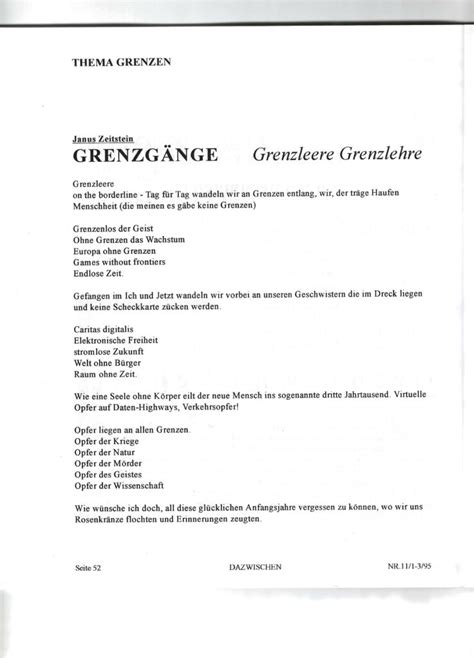 THEMA GRENZEN

Janus Zeitstein

GRENZGÄNGE Grenzleere Grenzlehre

Grenzleere
on the borderline - Tag für Tag wandeln wir an Grenzen entlang, wir, der träge Haufen Menschheit (die meinen es gäbe keine Grenzen)

Grenzenlos der Geist
Ohne Grenzen das Wachstum
Europa ohne Grenzen
Games without frontiers
Endlose Zeit.

Gefangen im Ich und Jetzt wandeln wir vorbei an unseren Geschwistern die im Dreck liegen und keine Scheckkarte zücken werden.

Caritas digitalis
Elektronische Freiheit
stromlose Zukunft
Welt ohne Bürger
Raum ohne Zeit.

Wie eine Seele ohne Körper eilt der neue Mensch ins sogenannte dritte Jahrtausend. Virtuelle Opfer auf Daten-Highways, Verkehrsopfer!

Opfer liegen an allen Grenzen.
Opfer der Kriege
Opfer der Natur
Opfer der Mörder
Opfer des Geistes
Opfer der Wissenschaft

Wie wünsche ich doch, all diese glücklichen Anfangsjahre vergessen zu können, wo wir uns Rosenkränze flochten und Erinnerungen zeugten.

Seite 52 DAZWISCHEN NR.11/1-3/95